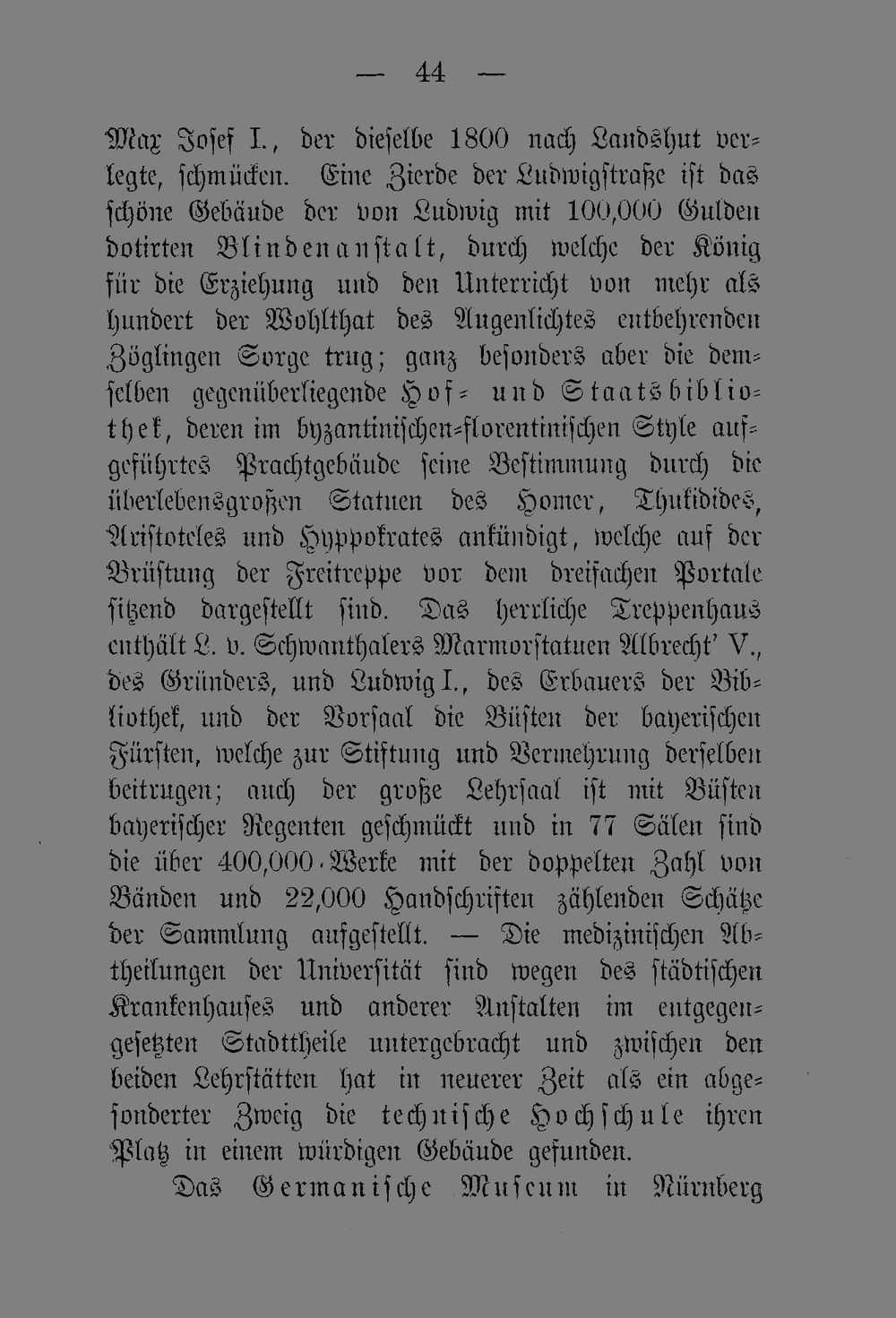 — 44 —

Max Josef I., der dieselbe 1800 nach Landshut verlegte, schmücken. Eine Zierde der Ludwigstraße ist das schöne Gebäude der von Ludwig mit 100,000 Gulden dotirten Blindenanstalt, durch welche der König für die Erziehung und den Unterricht von mehr als hundert der Wohlthat des Augenlichtes entbehrenden Zöglingen Sorge trug; ganz besonders aber die demselben gegenüberliegende Hof- und Staatsbibliothek, deren im byzantinischen-florentinischen Style aufgeführtes Prachtgebäude seine Bestimmung durch die überlebensgroßen Statuen des Homer, Thukidides, Aristoteles und Hyppokrates ankündigt, welche auf der Brüstung der Freitreppe vor dem dreifachen Portale sitzend dargestellt sind. Das herrliche Treppenhaus enthält L. v. Schwanthalers Marmorstatuen Albrecht' V., des Gründers, und Ludwig I., des Erbauers der Bibliothek, und der Vorsaal die Büsten der bayerischen Fürsten, welche zur Stiftung und Vermehrung derselben beitrugen; auch der große Lehrsaal ist mit Büsten bayerischer Regenten geschmückt und in 77 Sälen sind die über 400,000 Werke mit der doppelten Zahl von Bänden und 22,000 Handschriften zählenden Schätze der Sammlung aufgestellt. — Die medizinischen Abtheilungen der Universität sind wegen des städtischen Krankenhauses und anderer Anstalten im entgegengesetzten Stadttheile untergebracht und zwischen den beiden Lehrstätten hat in neuerer Zeit als ein abgesonderter Zweig die technische Hochschule ihren Platz in einem würdigen Gebäude gefunden.

Das Germanische Museum in Nürnberg